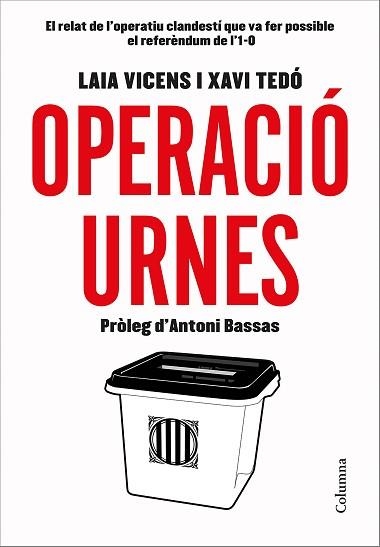 El relat de l'operatiu clandestí que va fer possible el referèndum de l'1-O

LAIA VICENS I XAVI TEDÓ

OPERACIÓ URNES

Pròleg d'Antoni Bassas

Columna